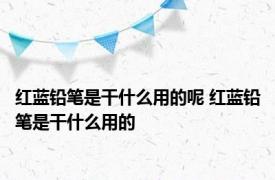 红蓝铅笔是干什么用的呢 红蓝铅笔是干什么用的